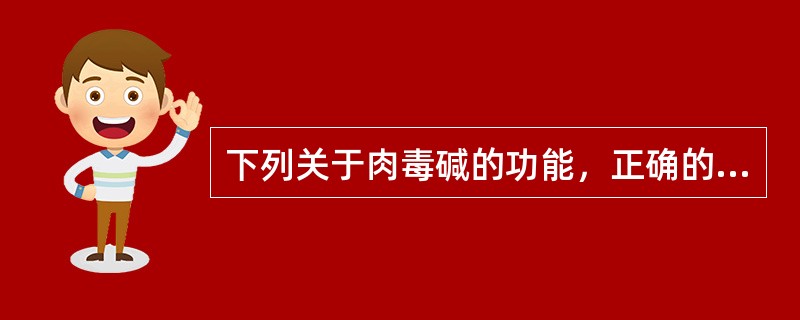 下列关于肉毒碱的功能，正确的...